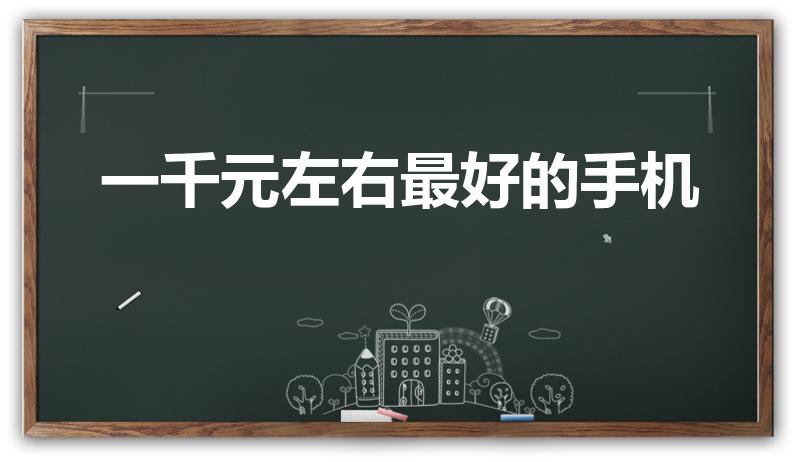 一千元左右最好的手机